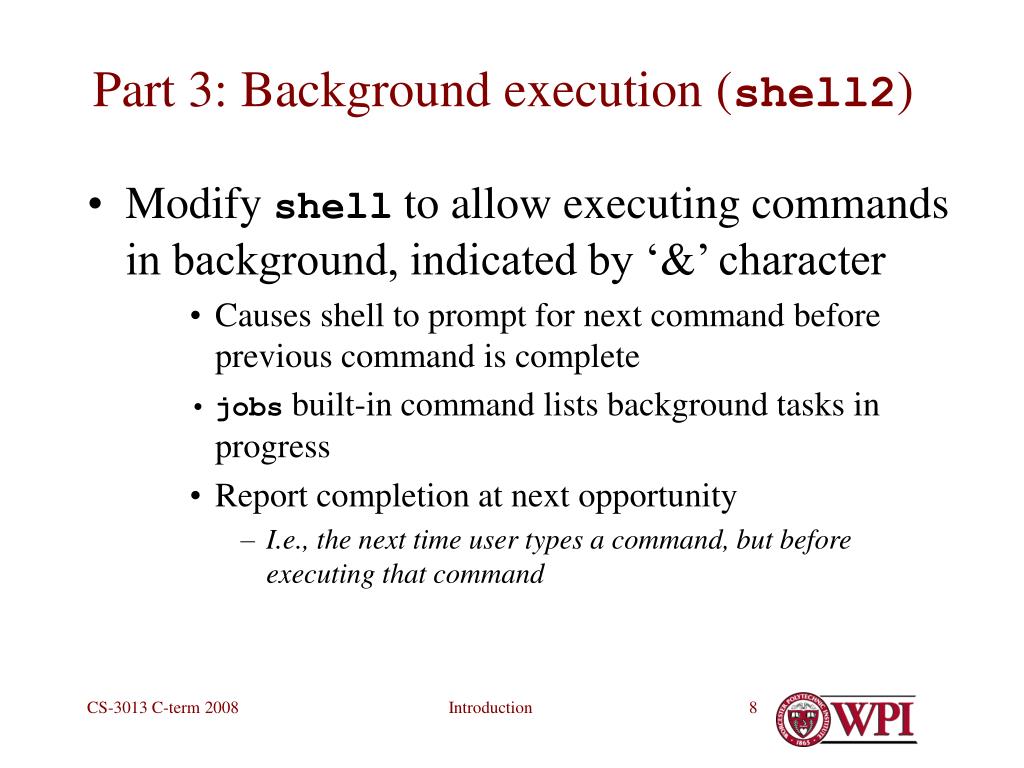 Part 3: Background execution (shell2)

• Modify shell to allow executing commands in background, indicated by ‘&’ character

• Causes shell to prompt for next command before previous command is complete

• jobs built-in command lists background tasks in progress

• Report completion at next opportunity

– I.e., the next time user types a command, but before executing that command

CS-3013 C-term 2008

Introduction

8

WPI